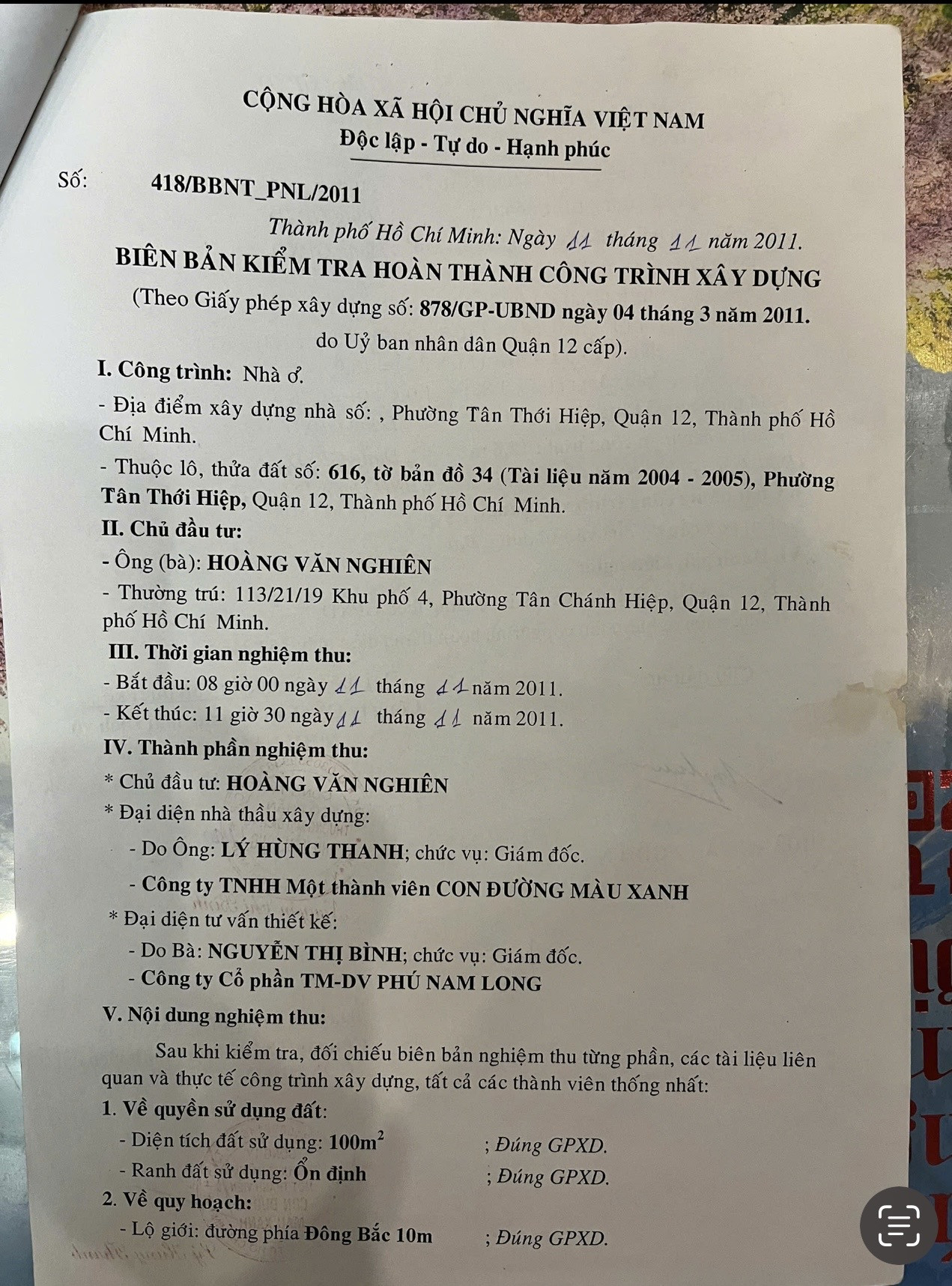 CỘNG HÒA XÃ HỘI CHỦ NGHĨA VIỆT NAM
Độc lập - Tự do - Hạnh phúc

Số: 418/BBNT_PNL/2011

Thành phố Hồ Chí Minh: Ngày 11 tháng 11 năm 2011.

BIÊN BẢN KIỂM TRA HOÀN THÀNH CÔNG TRÌNH XÂY DỰNG

(Theo Giấy phép xây dựng số: 878/GP-UBND ngày 04 tháng 3 năm 2011. do Uỷ ban nhân dân Quận 12 cấp).

I. Công trình: Nhà ở.

- Địa điểm xây dựng nhà số: , Phường Tân Thới Hiệp, Quận 12, Thành phố Hồ Chí Minh.

- Thuộc lô, thửa đất số: 616, tờ bản đồ 34 (Tài liệu năm 2004 - 2005), Phường Tân Thới Hiệp, Quận 12, Thành phố Hồ Chí Minh.

II. Chủ đầu tư:

- Ông (bà): HOÀNG VĂN NGHIÊN

- Thường trú: 113/21/19 Khu phố 4, Phường Tân Chánh Hiệp, Quận 12, Thành phố Hồ Chí Minh.

III. Thời gian nghiệm thu:

- Bắt đầu: 08 giờ 00 ngày 11 tháng 11 năm 2011.

- Kết thúc: 11 giờ 30 ngày 11 tháng 11 năm 2011.

IV. Thành phần nghiệm thu:

* Chủ đầu tư: HOÀNG VĂN NGHIÊN

* Đại diện nhà thầu xây dựng:

- Do Ông: LÝ HÙNG THANH; chức vụ: Giám đốc.

- Công ty TNHH Một thành viên CON ĐƯỜNG MÀU XANH

* Đại diện tư vấn thiết kế:

- Do Bà: NGUYỄN THỊ BÌNH; chức vụ: Giám đốc.

- Công ty Cổ phần TM-DV PHÚ NAM LONG

V. Nội dung nghiệm thu:

Sau khi kiểm tra, đối chiếu biên bản nghiệm thu từng phần, các tài liệu liên quan và thực tế công trình xây dựng, tất cả các thành viên thống nhất:

1. Về quyền sử dụng đất:

- Diện tích đất sử dụng: $100m^2$ ; Đúng GPXD.

- Ranh đất sử dụng: Ổn định ; Đúng GPXD.

2. Về quy hoạch:

- Lộ giới: đường phía Đông Bắc 10m ; Đúng GPXD.